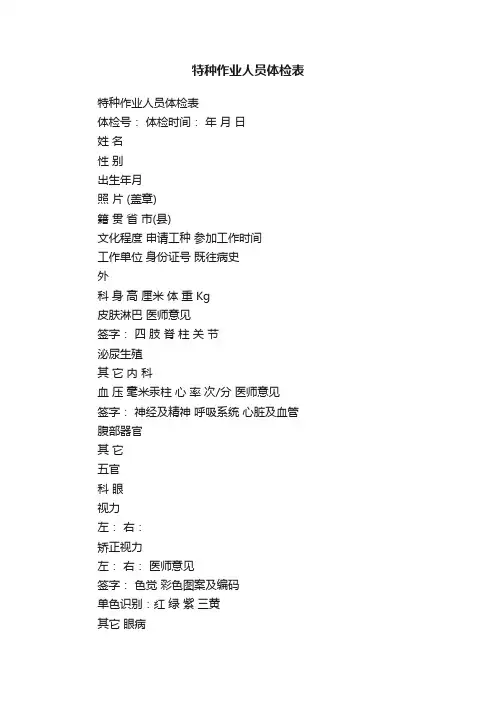 特种作业人员体检表

特种作业人员体检表
体检号： 体检时间： 年 月 日
姓 名
性 别
出生年月
照 片 (盖章)
籍 贯 省 市(县)
文化程度 申请工种 参加工作时间
工作单位 身份证号 既往病史
外
科 身 高 厘米 体 重 Kg
皮肤淋巴 医师意见
签字： 四 肢 脊 柱 关 节
泌尿生殖
其 它 内 科
血 压 毫米汞柱 心 率 次/分 医师意见
签字： 神经及精神 呼吸系统 心脏及血管
腹部器官
其 它
五官
科 眼
视力
左： 右：
矫正视力
左： 右： 医师意见
签字： 色觉 彩色图案及编码
单色识别：红 绿 紫 三黄
其它 眼病